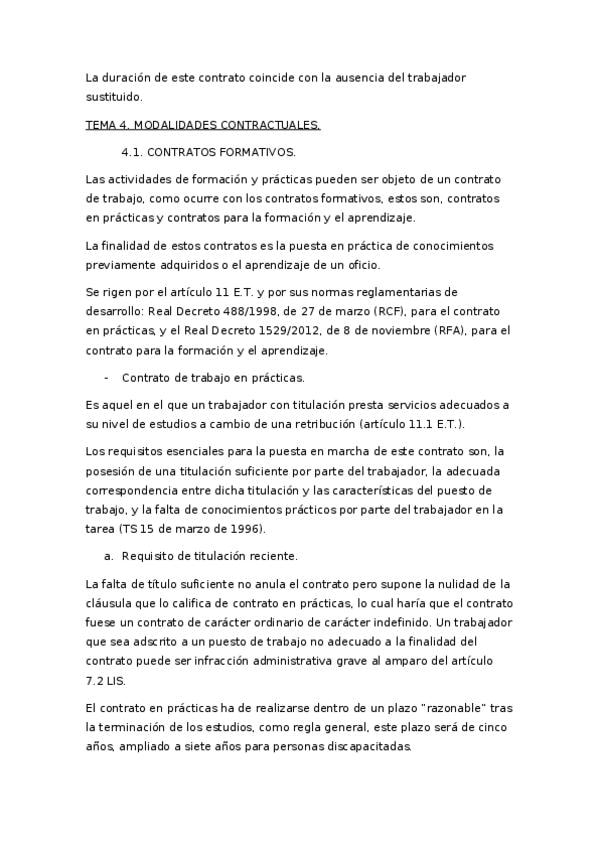 La duración de este contrato coincide con la ausencia del trabajador sustituido.

TEMA 4. MODALIDADES CONTRACTUALES.

4.1. CONTRATOS FORMATIVOS.

Las actividades de formación y prácticas pueden ser objeto de un contrato de trabajo, como ocurre con los contratos formativos, estos son, contratos en prácticas y contratos para la formación y el aprendizaje.

La finalidad de estos contratos es la puesta en práctica de conocimientos previamente adquiridos o el aprendizaje de un oficio.

Se rigen por el artículo 11 E.T. y por sus normas reglamentarias de desarrollo: Real Decreto 488/1998, de 27 de marzo (RCF), para el contrato en prácticas, y el Real Decreto 1529/2012, de 8 de noviembre (RFA), para el contrato para la formación y el aprendizaje.

- Contrato de trabajo en prácticas.

Es aquel en el que un trabajador con titulación presta servicios adecuados a su nivel de estudios a cambio de una retribución (artículo 11.1 E.T.).

Los requisitos esenciales para la puesta en marcha de este contrato son, la posesión de una titulación suficiente por parte del trabajador, la adecuada correspondencia entre dicha titulación y las características del puesto de trabajo, y la falta de conocimientos prácticos por parte del trabajador en la tarea (TS 15 de marzo de 1996).

a. Requisito de titulación reciente.

La falta de título suficiente no anula el contrato pero supone la nulidad de la cláusula que lo califica de contrato en prácticas, lo cual haría que el contrato fuese un contrato de carácter ordinario de carácter indefinido. Un trabajador que sea adscrito a un puesto de trabajo no adecuado a la finalidad del contrato puede ser infracción administrativa grave al amparo del artículo 7.2 LIS.

El contrato en prácticas ha de realizarse dentro de un plazo "razonable" tras la terminación de los estudios, como regla general, este plazo será de cinco años, ampliado a siete años para personas discapacitadas.